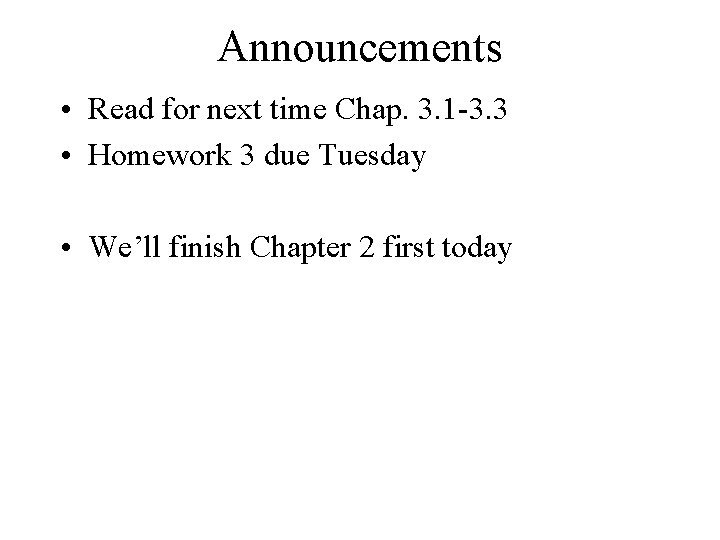 Announcements

• Read for next time Chap. 3.1-3.3
• Homework 3 due Tuesday

• We'll finish Chapter 2 first today